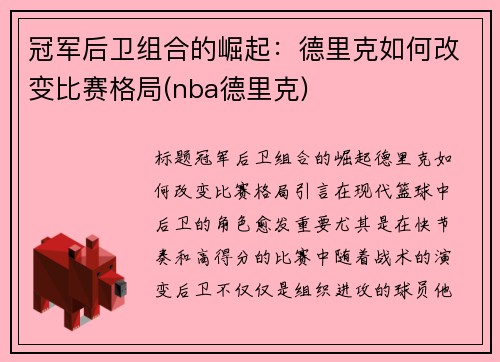 冠军后卫组合的崛起：德里克如何改变比赛格局(nba德里克)

标题冠军后卫组合的崛起德里克如何改变比赛格局引言在现代篮球中后卫的角色愈发重要尤其是在快节奏和高得分的比赛中随着战术的演变后卫不仅仅是组织进攻的球员他